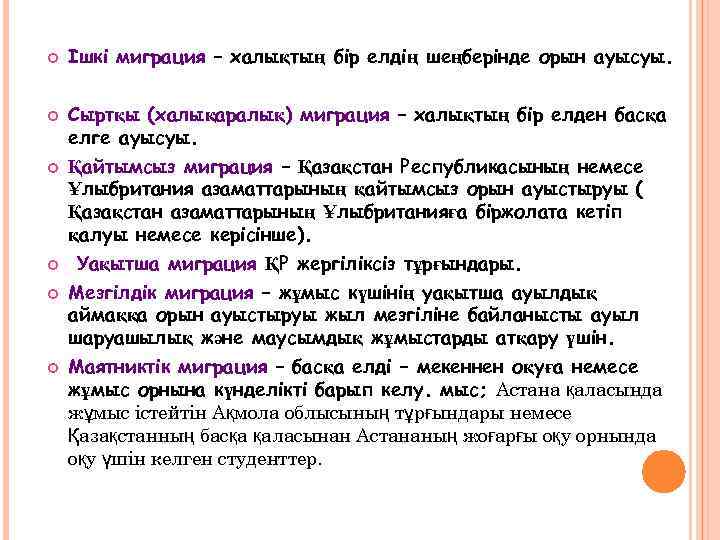 Ішкі миграция – халықтың бір елдің шеңберінде орын ауысуы.

Сыртқы (халықаралық) миграция – халықтың бір елден басқа елге ауысуы.

Қайтымсыз миграция – Қазақстан Республикасының немесе Ұлыбритания азаматтарының қайтымсыз орын ауыстыруы ( Қазақстан азаматтарының Ұлыбританияға біржолата кетіп қалуы немесе керісінше).

Уақытша миграция ҚР жергіліксіз тұрғындары.

Мезгілдік миграция – жұмыс күшінің уақытша ауылдық аймаққа орын ауыстыруы жыл мезгіліне байланысты ауыл шаруашылық және маусымдық жұмыстарды атқару үшін.

Маятниктік миграция – басқа елді – мекеннен оқуға немесе жұмыс орнына күнделікті барып келу. мыс; Астана қаласында жұмыс істейтін Ақмола облысының тұрғындары немесе Қазақстанның басқа қаласынан Астананың жоғарғы оқу орнында оқу үшін келген студенттер.